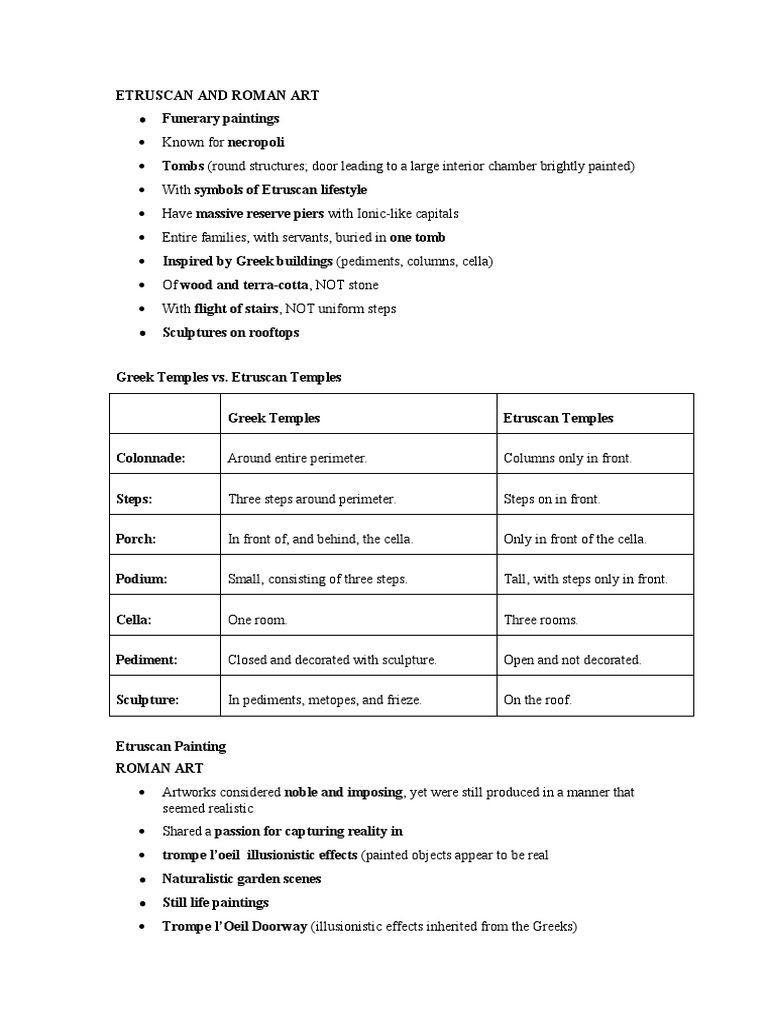 ETRUSCAN AND ROMAN ART

- Funerary paintings
- Known for necropoli
- Tombs (round structures; door leading to a large interior chamber brightly painted)
- With symbols of Etruscan lifestyle
- Have massive reserve piers with Ionic-like capitals
- Entire families, with servants, buried in one tomb
- Inspired by Greek buildings (pediments, columns, cella)
- Of wood and terra-cotta, NOT stone
- With flight of stairs, NOT uniform steps
- Sculptures on rooftops

Greek Temples vs. Etruscan Temples

| | Greek Temples | Etruscan Temples |
|---|---|---|
| Colonnade: | Around entire perimeter. | Columns only in front. |
| Steps: | Three steps around perimeter. | Steps on in front. |
| Porch: | In front of, and behind, the cella. | Only in front of the cella. |
| Podium: | Small, consisting of three steps. | Tall, with steps only in front. |
| Cella: | One room. | Three rooms. |
| Pediment: | Closed and decorated with sculpture. | Open and not decorated. |
| Sculpture: | In pediments, metopes, and frieze. | On the roof. |

Etruscan Painting
ROMAN ART

- Artworks considered noble and imposing, yet were still produced in a manner that seemed realistic
- Shared a passion for capturing reality in
- trompe l'oeil illusionistic effects (painted objects appear to be real
- Naturalistic garden scenes
- Still life paintings
- Trompe l'Oeil Doorway (illusionistic effects inherited from the Greeks)